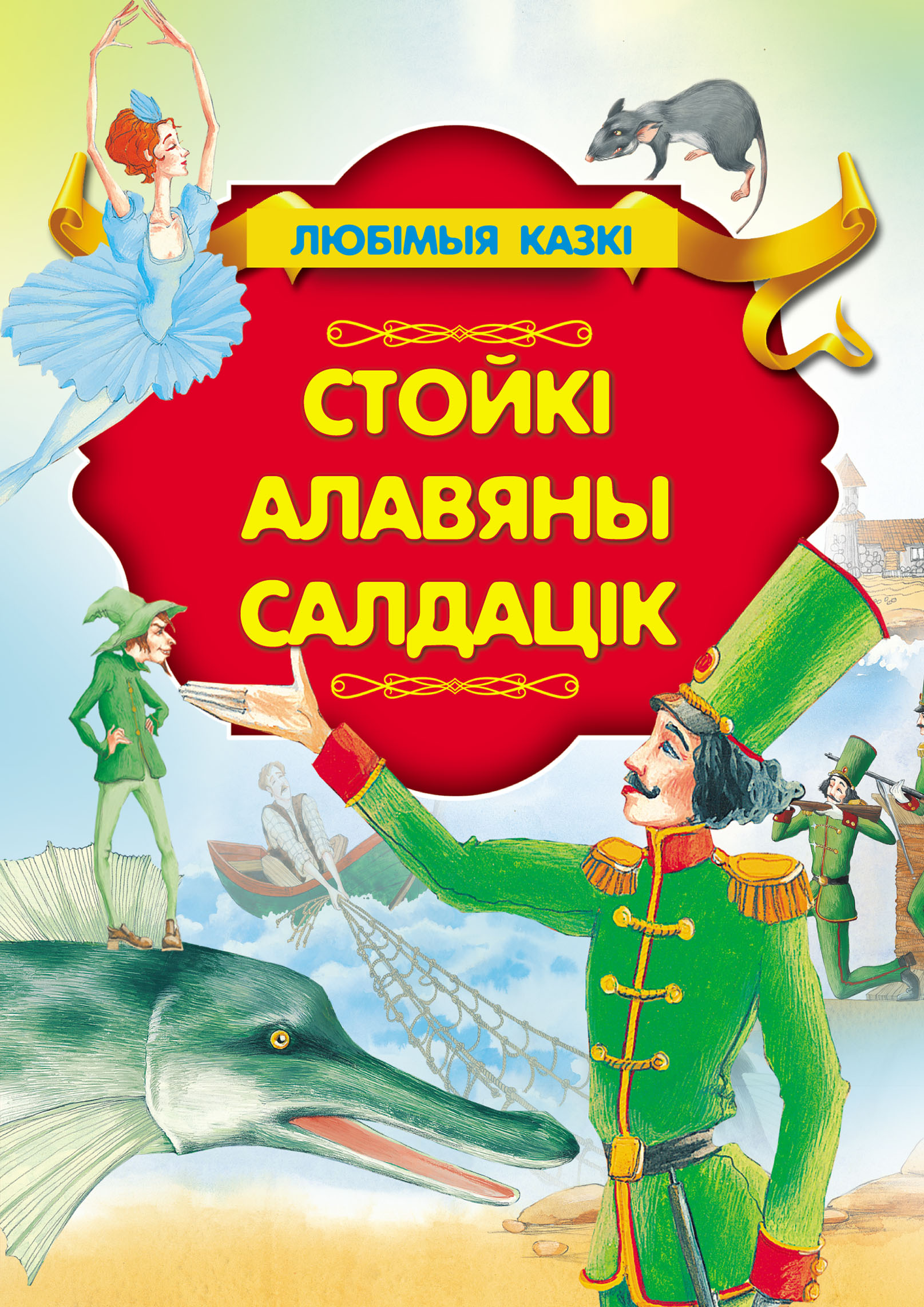 ЛЮБІМЫЯ КАЗКІ

СТОЙКІ АЛАВЯНЫ САЛДАЦІК